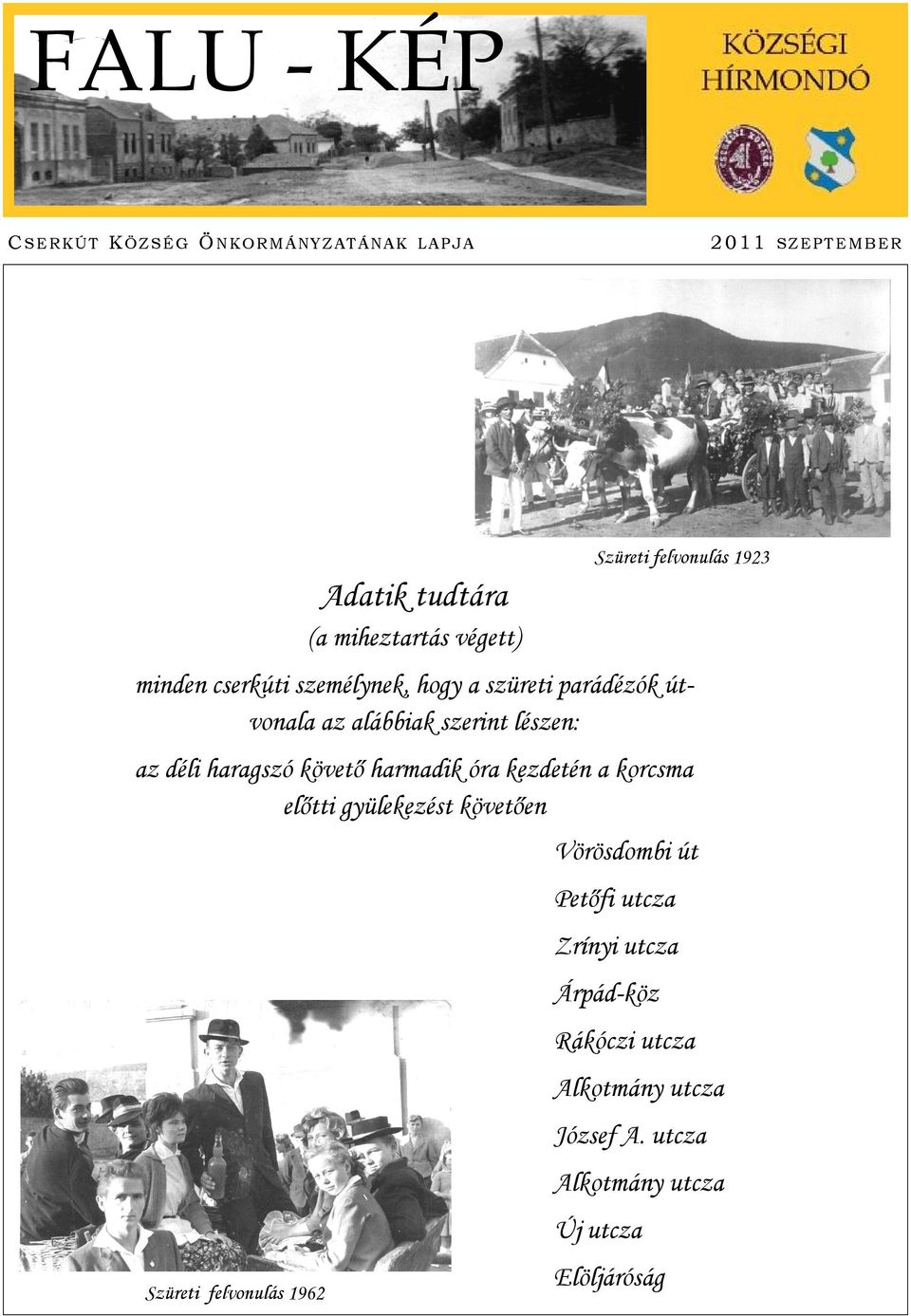 FALU - KÉP

KÖZSÉGI HÍRMONDÓ

CSERKÚT KÖZSÉG ÖNKORMÁNYZATÁNAK LAPJA

2011 SZEPTEMBER

Szüreti felvonulás 1923

Adatik tudtára
(a miheztartás végett)

minden cserkúti személynek, hogy a szüreti parádézók útvonala az alábbiak szerint lészen:

az déli haragszó követő harmadik óra kezdetén a korcsma előtti gyülekezést követően

Vörösdombi út

Petőfi utcza

Zrínyi utcza

Árpád-köz

Rákóczi utcza

Alkotmány utcza

József A. utcza

Alkotmány utcza

Új utcza

Elöljáróság

Szüreti felvonulás 1962